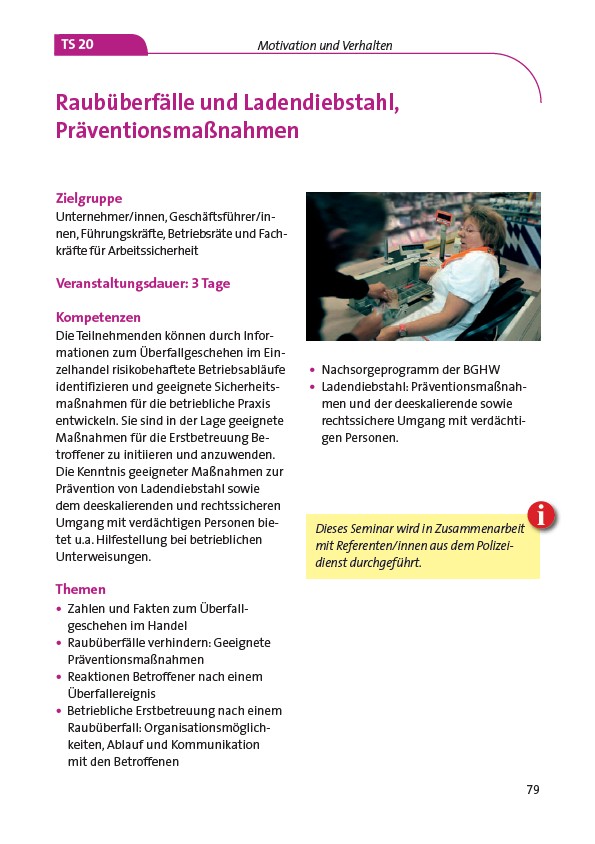 TS 20

Motivation und Verhalten

Raubüberfälle und Ladendiebstahl, Präventionsmaßnahmen

Zielgruppe
Unternehmer/innen, Geschäftsführer/innen, Führungskräfte, Betriebsräte und Fachkräfte für Arbeitssicherheit

Veranstaltungsdauer: 3 Tage

Kompetenzen
Die Teilnehmenden können durch Informationen zum Überfallgeschehen im Einzelhandel risikobehaftete Betriebsabläufe identifizieren und geeignete Sicherheitsmaßnahmen für die betriebliche Praxis entwickeln. Sie sind in der Lage geeignete Maßnahmen für die Erstbetreuung Betroffener zu initiieren und anzuwenden. Die Kenntnis geeigneter Maßnahmen zur Prävention von Ladendiebstahl sowie dem deeskalierenden und rechtssicheren Umgang mit verdächtigen Personen bietet u.a. Hilfestellung bei betrieblichen Unterweisungen.

Themen
• Zahlen und Fakten zum Überfallgeschehen im Handel
• Raubüberfälle verhindern: Geeignete Präventionsmaßnahmen
• Reaktionen Betroffener nach einem Überfallereignis
• Betriebliche Erstbetreuung nach einem Raubüberfall: Organisationsmöglichkeiten, Ablauf und Kommunikation mit den Betroffenen
• Nachsorgeprogramm der BGHW
• Ladendiebstahl: Präventionsmaßnahmen und der deeskalierende sowie rechtssichere Umgang mit verdächtigen Personen.

Dieses Seminar wird in Zusammenarbeit mit Referenten/innen aus dem Polizeidienst durchgeführt.

79